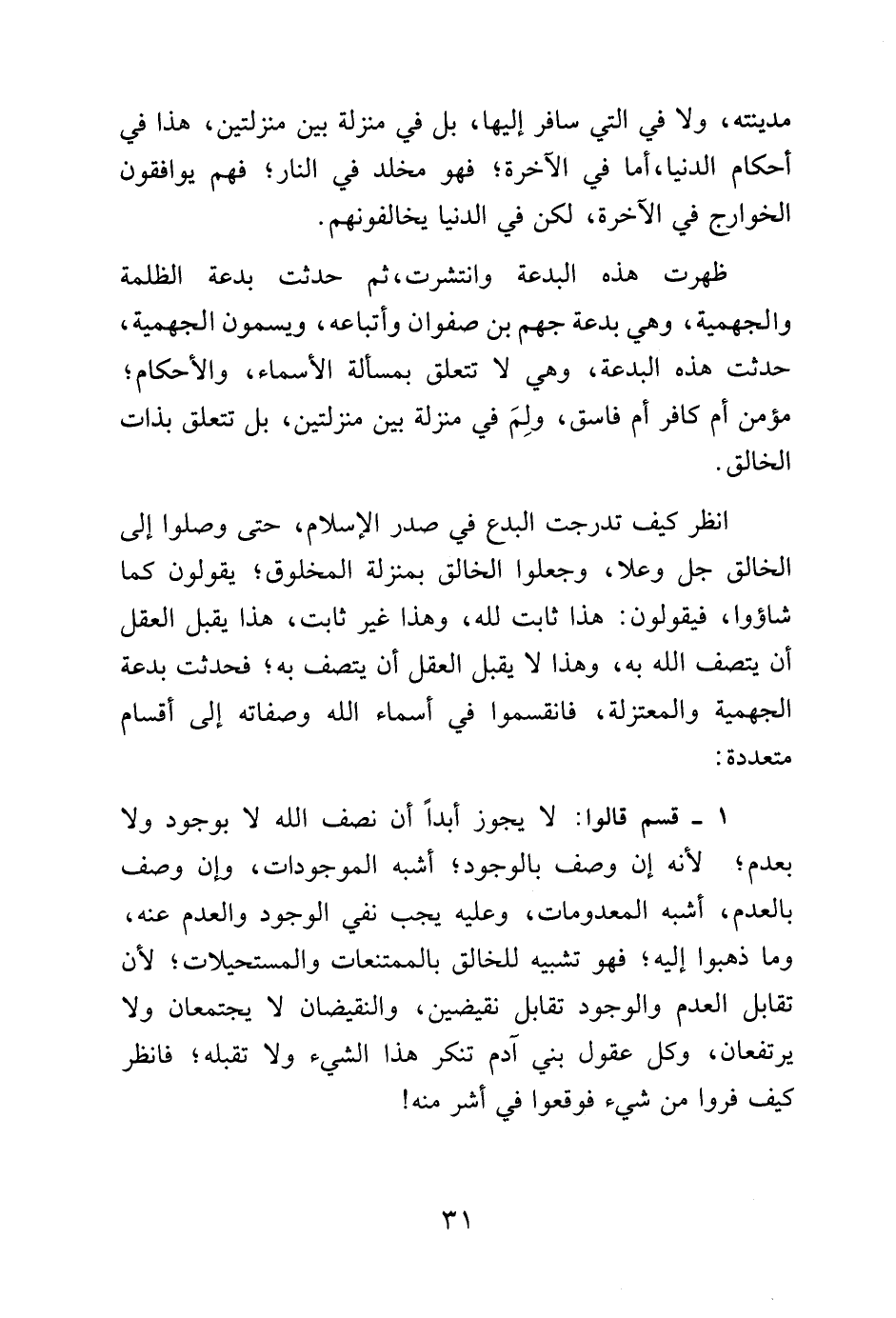 مدينته، ولا في التي سافر إليها، بل في منزلة بين منزلتين، هذا في أحكام الدنيا،أما في الآخرة؛ فهو مخلد في النار؛ فهم يوافقون الخوارج في الآخرة، لكن في الدنيا يخالفونهم.

ظهرت هذه البدعة وانتشرت،ثم حدثت بدعة الظلمة والجهمية، وهي بدعة جهم بن صفوان وأتباعه، ويسمون الجهمية، حدثت هذه البدعة، وهي لا تتعلق بمسألة الأسماء، والأحكام؛ مؤمن أم كافر أم فاسق، ولِمَ في منزلة بين منزلتين، بل تتعلق بذات الخالق.

انظر كيف تدرجت البدع في صدر الإسلام، حتى وصلوا إلى الخالق جل وعلا، وجعلوا الخالق بمنزلة المخلوق؛ يقولون كما شاؤوا، فيقولون: هذا ثابت لله، وهذا غير ثابت، هذا يقبل العقل أن يتصف الله به، وهذا لا يقبل العقل أن يتصف به؛ فحدثت بدعة الجهمية والمعتزلة، فانقسموا في أسماء الله وصفاته إلى أقسام متعددة:

١ ـ قسم قالوا: لا يجوز أبداً أن نصف الله لا بوجود ولا بعدم؛ لأنه إن وصف بالوجود؛ أشبه الموجودات، وإن وصف بالعدم، أشبه المعدومات، وعليه يجب نفي الوجود والعدم عنه، وما ذهبوا إليه؛ فهو تشبيه للخالق بالممتنعات والمستحيلات؛ لأن تقابل العدم والوجود تقابل نقيضين، والنقيضان لا يجتمعان ولا يرتفعان، وكل عقول بني آدم تنكر هذا الشيء ولا تقبله؛ فانظر كيف فروا من شيء فوقعوا في أشر منه!

٣١